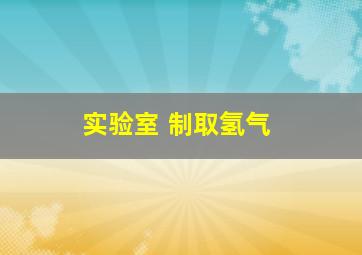 实验室 制取氢气